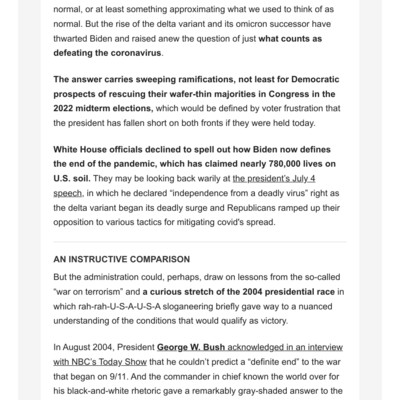 normal, or at least something approximating what we used to think of as normal. But the rise of the delta variant and its omicron successor have thwarted Biden and raised anew the question of just what counts as defeating the coronavirus.

The answer carries sweeping ramifications, not least for Democratic prospects of rescuing their wafer-thin majorities in Congress in the 2022 midterm elections, which would be defined by voter frustration that the president has fallen short on both fronts if they were held today.

White House officials declined to spell out how Biden now defines the end of the pandemic, which has claimed nearly 780,000 lives on U.S. soil. They may be looking back warily at the president's July 4 speech, in which he declared "independence from a deadly virus" right as the delta variant began its deadly surge and Republicans ramped up their opposition to various tactics for mitigating covid's spread.

AN INSTRUCTIVE COMPARISON

But the administration could, perhaps, draw on lessons from the so-called "war on terrorism" and a curious stretch of the 2004 presidential race in which rah-rah-U-S-A-U-S-A sloganeering briefly gave way to a nuanced understanding of the conditions that would qualify as victory.

In August 2004, President George W. Bush acknowledged in an interview with NBC's Today Show that he couldn't predict a "definite end" to the war that began on 9/11. And the commander in chief known the world over for his black-and-white rhetoric gave a remarkably gray-shaded answer to the